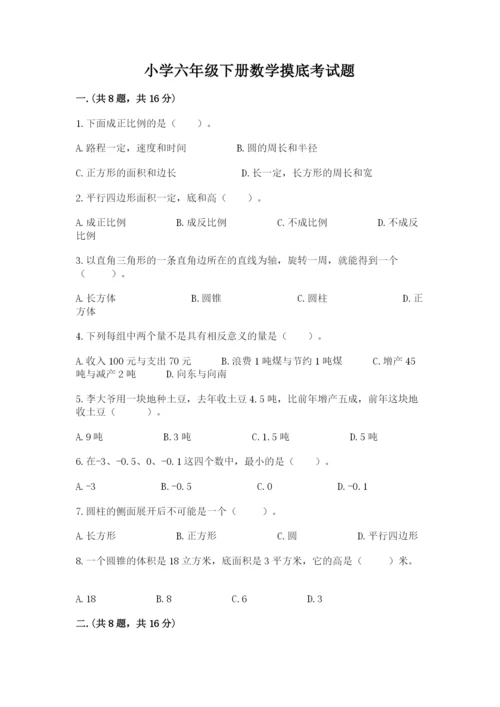 小学六年级下册数学摸底考试题

一.(共8题，共16分)

1.下面成正比例的是（　　）。

A.路程一定，速度和时间　　B.圆的周长和半径

C.正方形的面积和边长　　D.长一定，长方形的周长和宽

2.平行四边形面积一定，底和高（　　）。

A.成正比例　　B.成反比例　　C.不成比例　　D.不成反比例

3.以直角三角形的一条直角边所在的直线为轴，旋转一周，就能得到一个（　　）。

A.长方体　　B.圆锥　　C.圆柱　　D.正方体

4.下列每组中两个量不是具有相反意义的量是（　　）。

A.收入100元与支出70元　　B.浪费1吨煤与节约1吨煤　　C.增产45吨与减产2吨　　D.向东与向南

5.李大爷用一块地种土豆，去年收土豆4.5吨，比前年增产五成，前年这块地收土豆（　　）。

A.9吨　　B.3吨　　C.1.5吨　　D.5吨

6.在-3、-0.5、0、-0.1这四个数中，最小的是（　　）。

A.-3　　B.-0.5　　C.0　　D.-0.1

7.圆柱的侧面展开后不可能是一个（　　）。

A.长方形　　B.正方形　　C.圆　　D.平行四边形

8.一个圆锥的体积是18立方米，底面积是3平方米，它的高是（　　）米。

A.18　　B.8　　C.6　　D.3

二.(共8题，共16分)